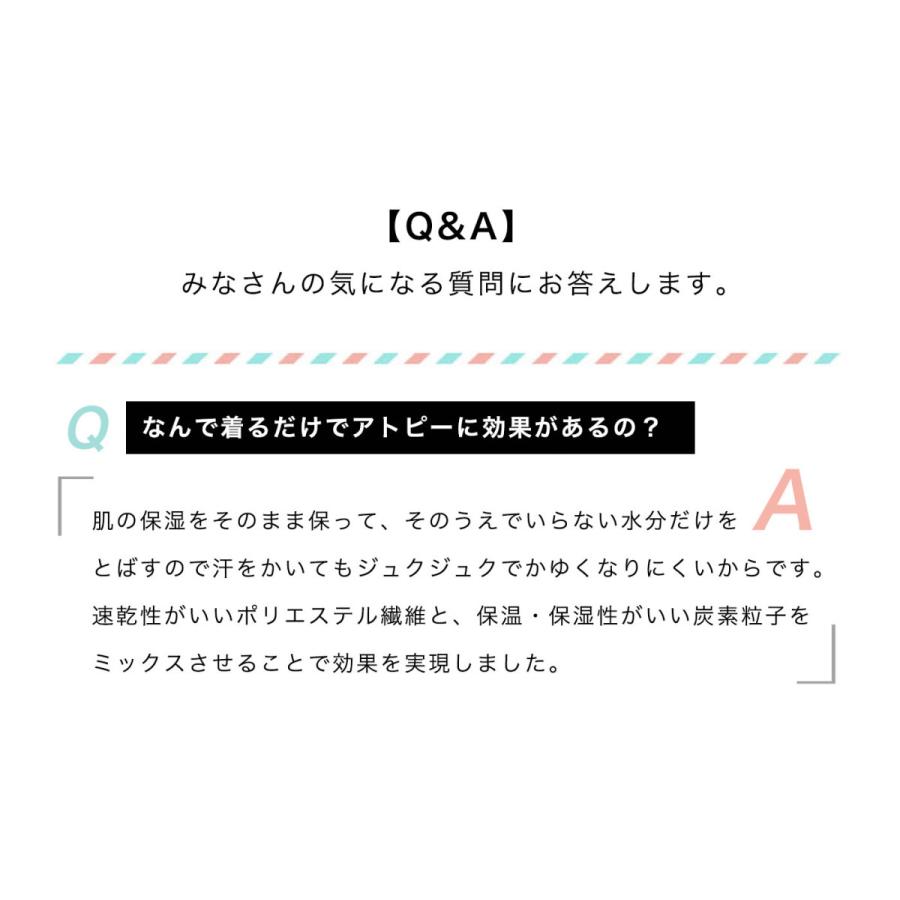 【Q&A】
みなさんの気になる質問にお答えします。

Q なんで着るだけでアトピーに効果があるの？

A 肌の保湿をそのまま保って、そのうえでいらない水分だけをとばすので汗をかいてもジュクジュクでかゆくなりにくいからです。速乾性がいいポリエステル繊維と、保温・保湿性がいい炭素粒子をミックスさせることで効果を実現しました。